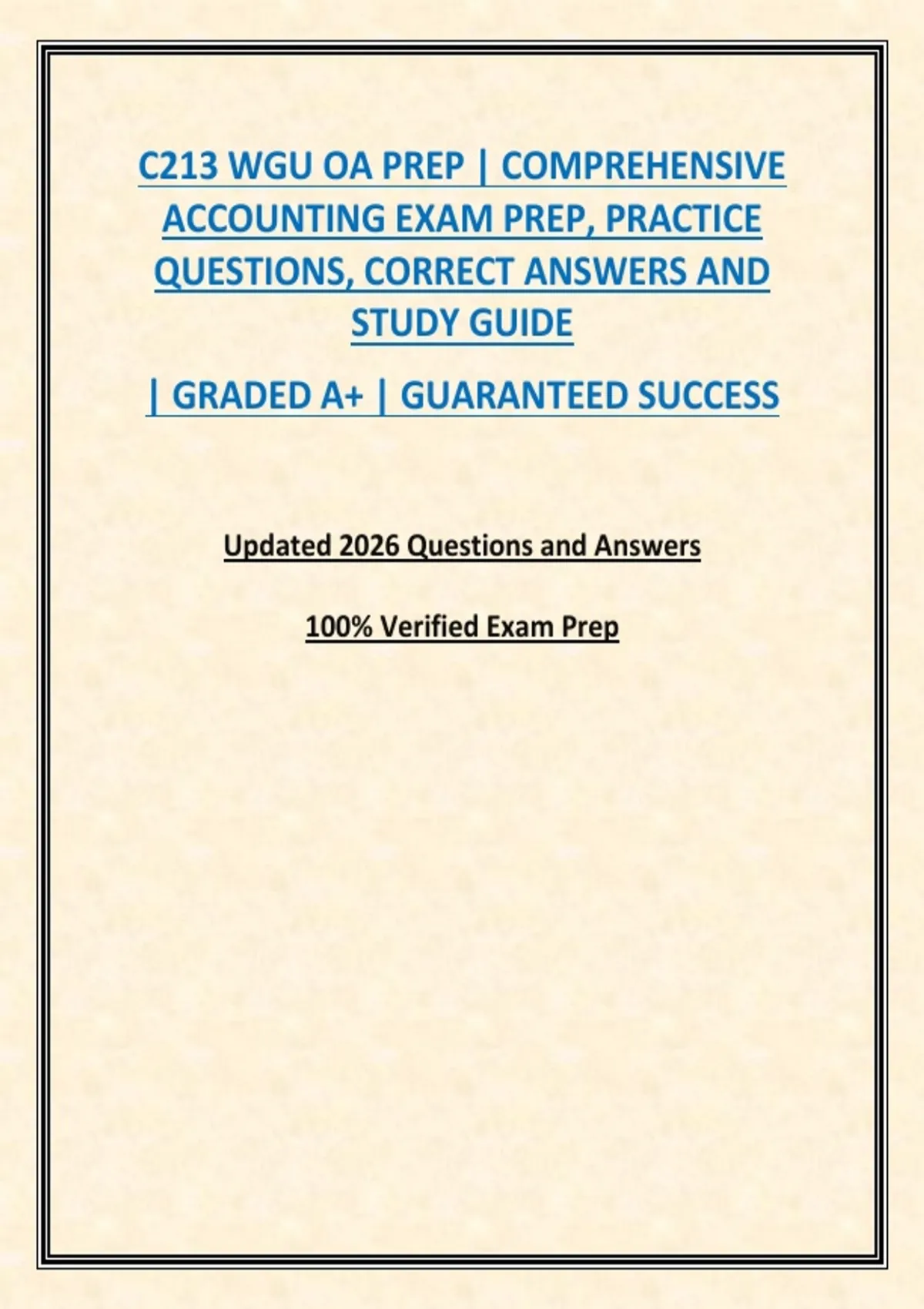 C213 WGU OA PREP | COMPREHENSIVE ACCOUNTING EXAM PREP, PRACTICE QUESTIONS, CORRECT ANSWERS AND STUDY GUIDE

| GRADED A+ | GUARANTEED SUCCESS

Updated 2026 Questions and Answers

100% Verified Exam Prep